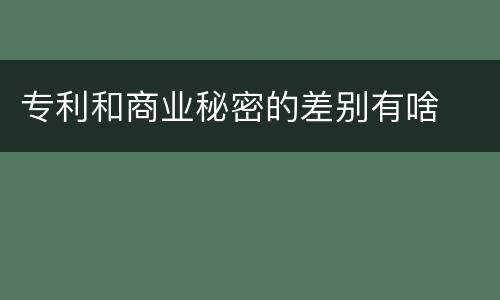 专利和商业秘密的差别有啥